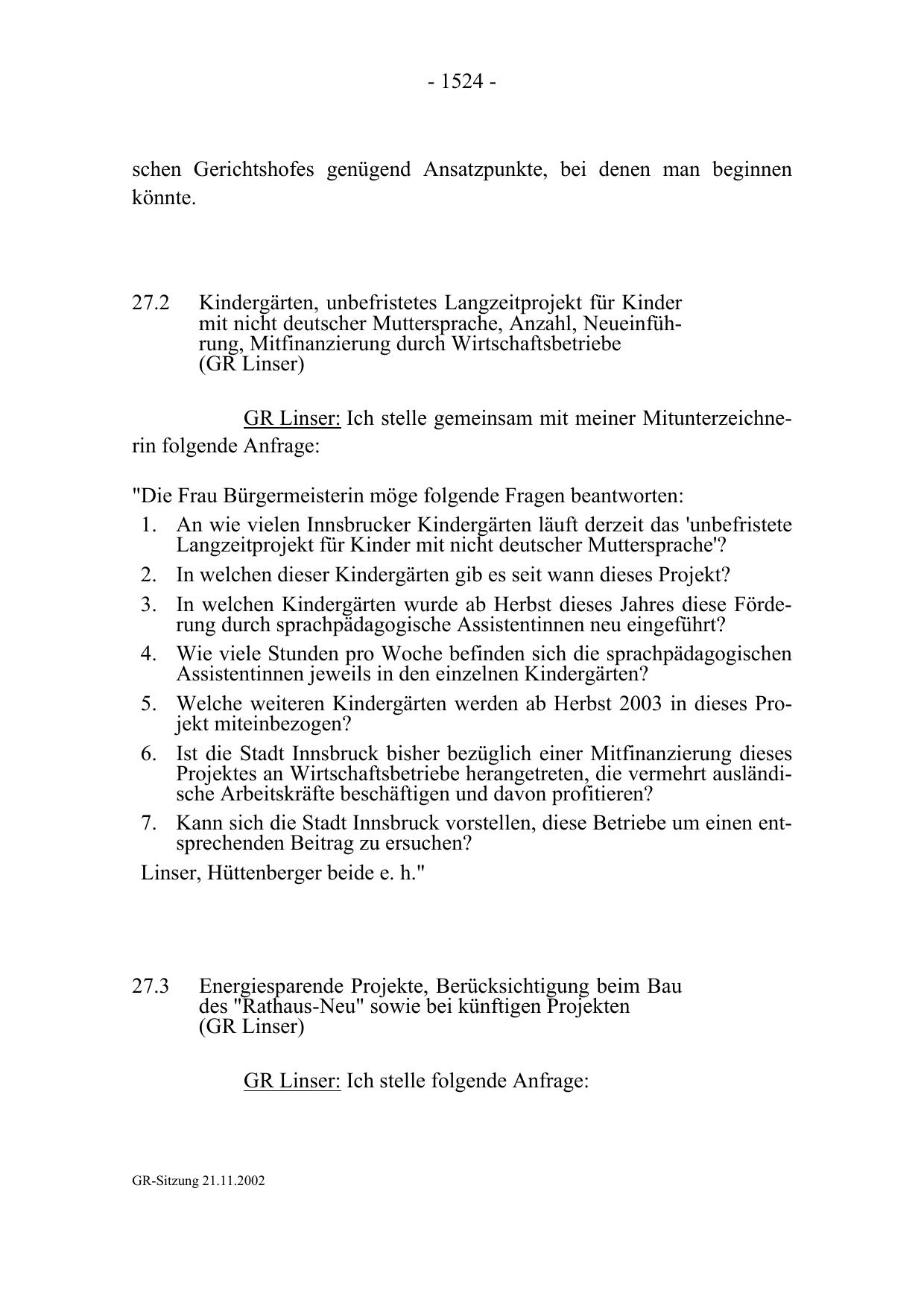 - 1524 -

schen Gerichtshofes genügend Ansatzpunkte, bei denen man beginnen könnte.

27.2 Kindergärten, unbefristetes Langzeitprojekt für Kinder mit nicht deutscher Muttersprache, Anzahl, Neueinführung, Mitfinanzierung durch Wirtschaftsbetriebe (GR Linser)

GR Linser: Ich stelle gemeinsam mit meiner Mitunterzeichnerin folgende Anfrage:

"Die Frau Bürgermeisterin möge folgende Fragen beantworten:
1. An wie vielen Innsbrucker Kindergärten läuft derzeit das 'unbefristete Langzeitprojekt für Kinder mit nicht deutscher Muttersprache'?
2. In welchen dieser Kindergärten gib es seit wann dieses Projekt?
3. In welchen Kindergärten wurde ab Herbst dieses Jahres diese Förderung durch sprachpädagogische Assistentinnen neu eingeführt?
4. Wie viele Stunden pro Woche befinden sich die sprachpädagogischen Assistentinnen jeweils in den einzelnen Kindergärten?
5. Welche weiteren Kindergärten werden ab Herbst 2003 in dieses Projekt miteinbezogen?
6. Ist die Stadt Innsbruck bisher bezüglich einer Mitfinanzierung dieses Projektes an Wirtschaftsbetriebe herangetreten, die vermehrt ausländische Arbeitskräfte beschäftigen und davon profitieren?
7. Kann sich die Stadt Innsbruck vorstellen, diese Betriebe um einen entsprechenden Beitrag zu ersuchen?
Linser, Hüttenberger beide e. h."

27.3 Energiesparende Projekte, Berücksichtigung beim Bau des "Rathaus-Neu" sowie bei künftigen Projekten (GR Linser)

GR Linser: Ich stelle folgende Anfrage:

GR-Sitzung 21.11.2002